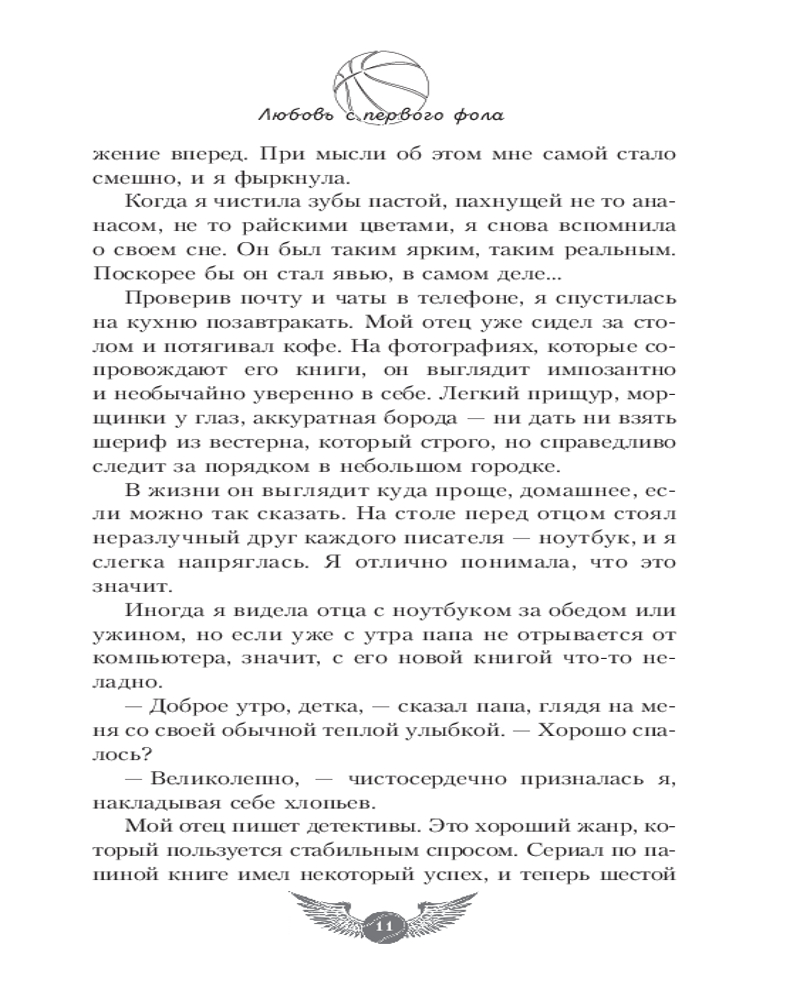 Любовь с первого фола

жение вперед. При мысли об этом мне самой стало смешно, и я фыркнула.

Когда я чистила зубы пастой, пахнущей не то ананасом, не то райскими цветами, я снова вспомнила о своем сне. Он был таким ярким, таким реальным. Поскорее бы он стал явью, в самом деле...

Проверив почту и чаты в телефоне, я спустилась на кухню позавтракать. Мой отец уже сидел за столом и потягивал кофе. На фотографиях, которые сопровождают его книги, он выглядит импозантно и необычайно уверенно в себе. Легкий прищур, морщинки у глаз, аккуратная борода — ни дать ни взять шериф из вестерна, который строго, но справедливо следит за порядком в небольшом городке.

В жизни он выглядит куда проще, домашнее, если можно так сказать. На столе перед отцом стоял неразлучный друг каждого писателя — ноутбук, и я слегка напряглась. Я отлично понимала, что это значит.

Иногда я видела отца с ноутбуком за обедом или ужином, но если уже с утра папа не отрывается от компьютера, значит, с его новой книгой что-то неладно.

— Доброе утро, детка, — сказал папа, глядя на меня со своей обычной теплой улыбкой. — Хорошо спалось?

— Великолепно, — чистосердечно призналась я, накладывая себе хлопьев.

Мой отец пишет детективы. Это хороший жанр, который пользуется стабильным спросом. Сериал по папиной книге имел некоторый успех, и теперь шестой

11